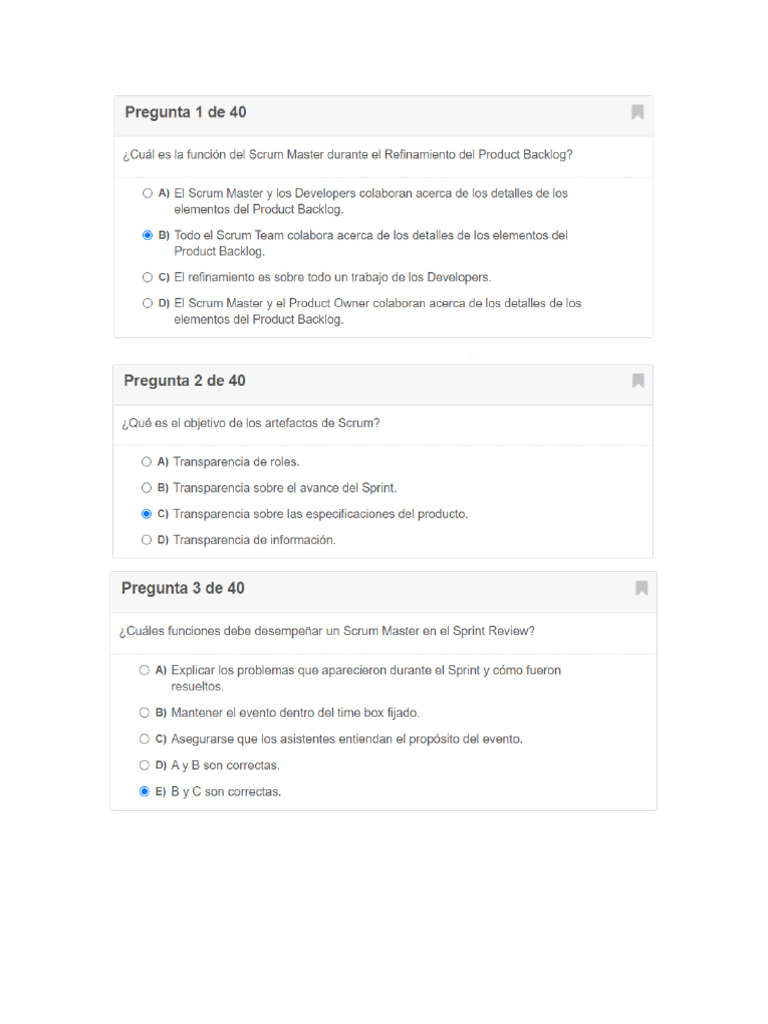 Pregunta 1 de 40

¿Cuál es la función del Scrum Master durante el Refinamiento del Product Backlog?

A) El Scrum Master y los Developers colaboran acerca de los detalles de los elementos del Product Backlog.

B) Todo el Scrum Team colabora acerca de los detalles de los elementos del Product Backlog.

C) El refinamiento es sobre todo un trabajo de los Developers.

D) El Scrum Master y el Product Owner colaboran acerca de los detalles de los elementos del Product Backlog.

Pregunta 2 de 40

¿Qué es el objetivo de los artefactos de Scrum?

A) Transparencia de roles.

B) Transparencia sobre el avance del Sprint.

C) Transparencia sobre las especificaciones del producto.

D) Transparencia de información.

Pregunta 3 de 40

¿Cuáles funciones debe desempeñar un Scrum Master en el Sprint Review?

A) Explicar los problemas que aparecieron durante el Sprint y cómo fueron resueltos.

B) Mantener el evento dentro del time box fijado.

C) Asegurarse que los asistentes entiendan el propósito del evento.

D) A y B son correctas.

E) B y C son correctas.